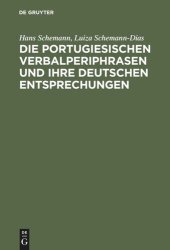 DE GRUYTER

Hans Schemann, Luiza Schemann-Dias

DIE PORTUGIESISCHEN VERBALPERIPHRASEN UND IHRE DEUTSCHEN ENTSPRECHUNGEN

DE G